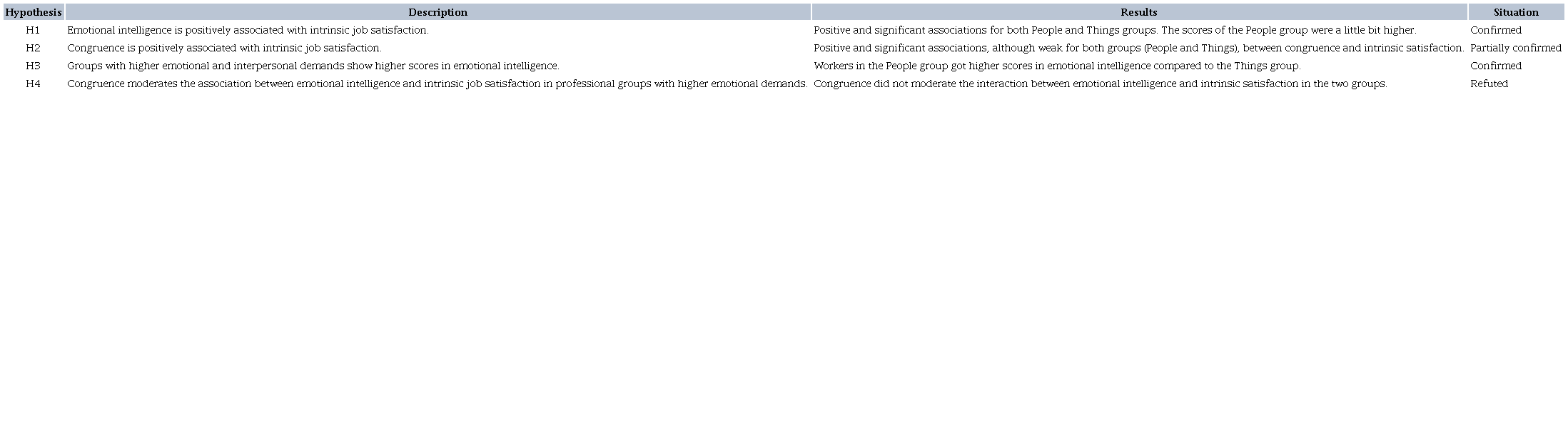 | Hypothesis | Description | Results | Situation |
|---|---|---|---|
| H1 | Emotional intelligence is positively associated with intrinsic job satisfaction. | Positive and significant associations for both People and Things groups. The scores of the People group were a little bit higher. | Confirmed |
| H2 | Congruence is positively associated with intrinsic job satisfaction. | Positive and significant associations, although weak for both groups (People and Things), between congruence and intrinsic satisfaction. | Partially confirmed |
| H3 | Groups with higher emotional and interpersonal demands show higher scores in emotional intelligence. | Workers in the People group got higher scores in emotional intelligence compared to the Things group. | Confirmed |
| H4 | Congruence moderates the association between emotional intelligence and intrinsic job satisfaction in professional groups with higher emotional demands. | Congruence did not moderate the interaction between emotional intelligence and intrinsic satisfaction in the two groups. | Refuted |